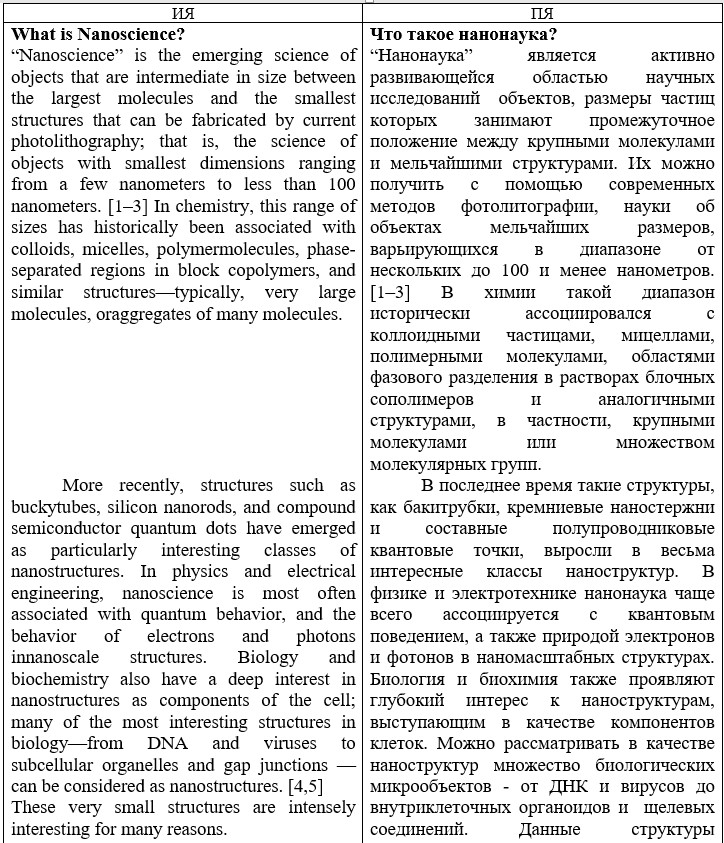 | ИЯ | ПЯ |
|---|---|
| **What is Nanoscience?** "Nanoscience" is the emerging science of objects that are intermediate in size between the largest molecules and the smallest structures that can be fabricated by current photolithography; that is, the science of objects with smallest dimensions ranging from a few nanometers to less than 100 nanometers. [1–3] In chemistry, this range of sizes has historically been associated with colloids, micelles, polymermolecules, phase-separated regions in block copolymers, and similar structures—typically, very large molecules, oraggregates of many molecules. | **Что такое нанонаука?** "Нанонаука" является активно развивающейся областью научных исследований объектов, размеры частиц которых занимают промежуточное положение между крупными молекулами и мельчайшими структурами. Их можно получить с помощью современных методов фотолитографии, науки об объектах мельчайших размеров, варьирующихся в диапазоне от нескольких до 100 и менее нанометров. [1–3] В химии такой диапазон исторически ассоциировался с коллоидными частицами, мицеллами, полимерными молекулами, областями фазового разделения в растворах блочных сополимеров и аналогичными структурами, в частности, крупными молекулами или множеством молекулярных групп. |
| More recently, structures such as buckytubes, silicon nanorods, and compound semiconductor quantum dots have emerged as particularly interesting classes of nanostructures. In physics and electrical engineering, nanoscience is most often associated with quantum behavior, and the behavior of electrons and photons innanoscale structures. Biology and biochemistry also have a deep interest in nanostructures as components of the cell; many of the most interesting structures in biology—from DNA and viruses to subcellular organelles and gap junctions — can be considered as nanostructures. [4,5] These very small structures are intensely interesting for many reasons. | В последнее время такие структуры, как бакитрубки, кремниевые наностержни и составные полупроводниковые квантовые точки, выросли в весьма интересные классы наноструктур. В физике и электротехнике нанонаука чаще всего ассоциируется с квантовым поведением, а также природой электронов и фотонов в наномасштабных структурах. Биология и биохимия также проявляют глубокий интерес к наноструктурам, выступающим в качестве компонентов клеток. Можно рассматривать в качестве наноструктур множество биологических микрообъектов - от ДНК и вирусов до внутриклеточных органоидов и щелевых соединений. Данные структуры |